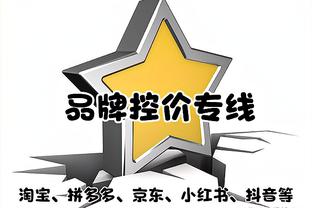 品牌控价专线

淘宝、拼多多、京东、小红书、抖音等